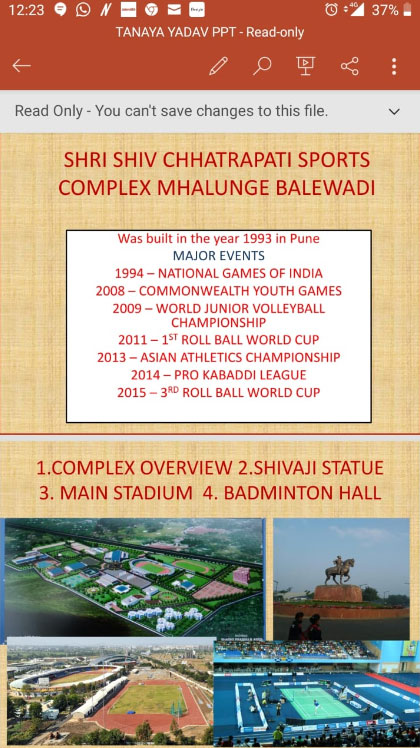 12:23 4G 37%

TANAYA YADAV PPT - Read-only

Read Only - You can't save changes to this file.

SHRI SHIV CHHATRAPATI SPORTS COMPLEX MHALUNGE BALEWADI

Was built in the year 1993 in Pune
MAJOR EVENTS
1994 – NATIONAL GAMES OF INDIA
2008 – COMMONWEALTH YOUTH GAMES
2009 – WORLD JUNIOR VOLLEYBALL CHAMPIONSHIP
2011 – $1^{ST}$ ROLL BALL WORLD CUP
2013 – ASIAN ATHLETICS CHAMPIONSHIP
2014 – PRO KABADDI LEAGUE
2015 – $3^{RD}$ ROLL BALL WORLD CUP

1.COMPLEX OVERVIEW 2.SHIVAJI STATUE
3. MAIN STADIUM 4. BADMINTON HALL